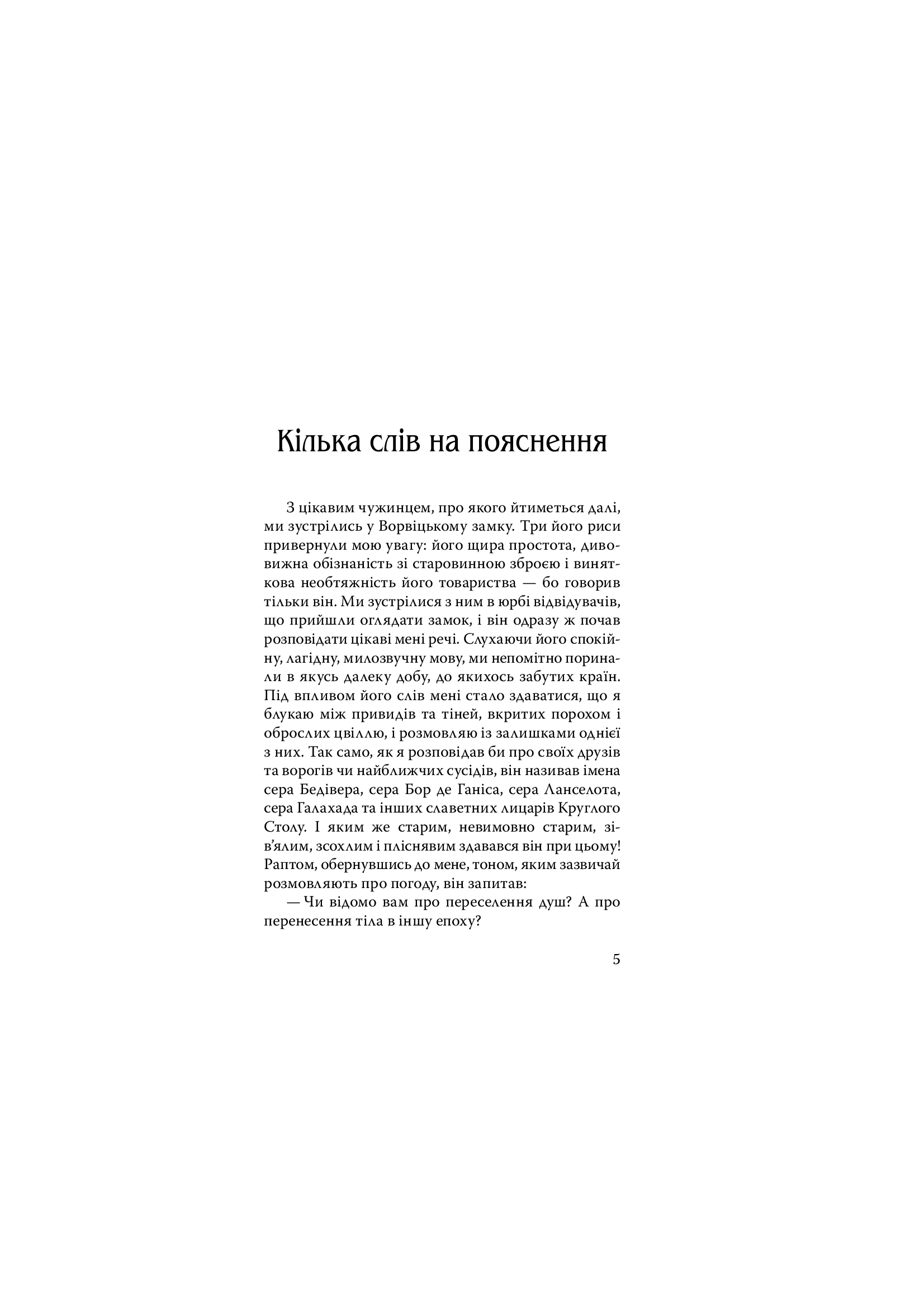 Кілька слів на пояснення

З цікавим чужинцем, про якого йтиметься далі, ми зустрілись у Ворвіцькому замку. Три його риси привернули мою увагу: його щира простота, дивовижна обізнаність зі старовинною зброєю і виняткова необтяжність його товариства — бо говорив тільки він. Ми зустрілися з ним в юрбі відвідувачів, що прийшли оглядати замок, і він одразу ж почав розповідати цікаві мені речі. Слухаючи його спокійну, лагідну, милозвучну мову, ми непомітно поринали в якусь далеку добу, до якихось забутих країн. Під впливом його слів мені стало здаватися, що я блукаю між привидів та тіней, вкритих порохом і оброслих цвіллю, і розмовляю із залишками однієї з них. Так само, як я розповідав би про своїх друзів та ворогів чи найближчих сусідів, він називав імена сера Бедівера, сера Бор де Ганіса, сера Ланселота, сера Галахада та інших славетних лицарів Круглого Столу. І яким же старим, невимовно старим, зів'ялим, зсохлим і пліснявим здавався він при цьому! Раптом, обернувшись до мене, тоном, яким зазвичай розмовляють про погоду, він запитав:

— Чи відомо вам про переселення душ? А про перенесення тіла в іншу епоху?

5